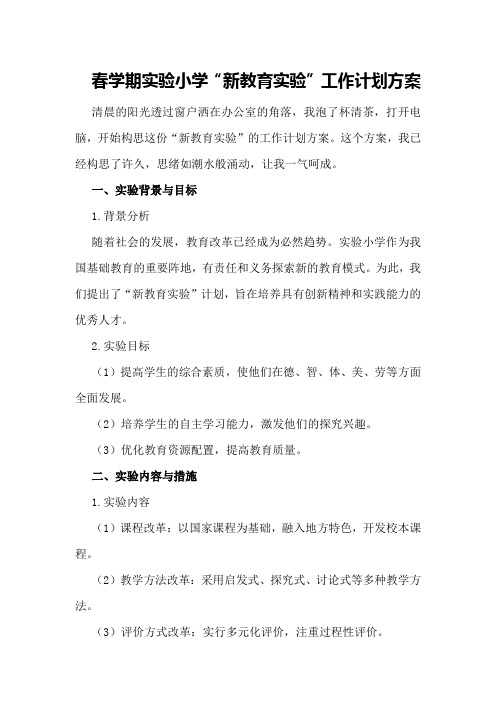 春学期实验小学“新教育实验”工作计划方案

清晨的阳光透过窗户洒在办公室的角落，我泡了杯清茶，打开电脑，开始构思这份“新教育实验”的工作计划方案。这个方案，我已经构思了许久，思绪如潮水般涌动，让我一气呵成。

一、实验背景与目标

1.背景分析

随着社会的发展，教育改革已经成为必然趋势。实验小学作为我国基础教育的重要阵地，有责任和义务探索新的教育模式。为此，我们提出了“新教育实验”计划，旨在培养具有创新精神和实践能力的优秀人才。

2.实验目标

（1）提高学生的综合素质，使他们在德、智、体、美、劳等方面全面发展。

（2）培养学生的自主学习能力，激发他们的探究兴趣。

（3）优化教育资源配置，提高教育质量。

二、实验内容与措施

1.实验内容

（1）课程改革：以国家课程为基础，融入地方特色，开发校本课程。

（2）教学方法改革：采用启发式、探究式、讨论式等多种教学方法。

（3）评价方式改革：实行多元化评价，注重过程性评价。